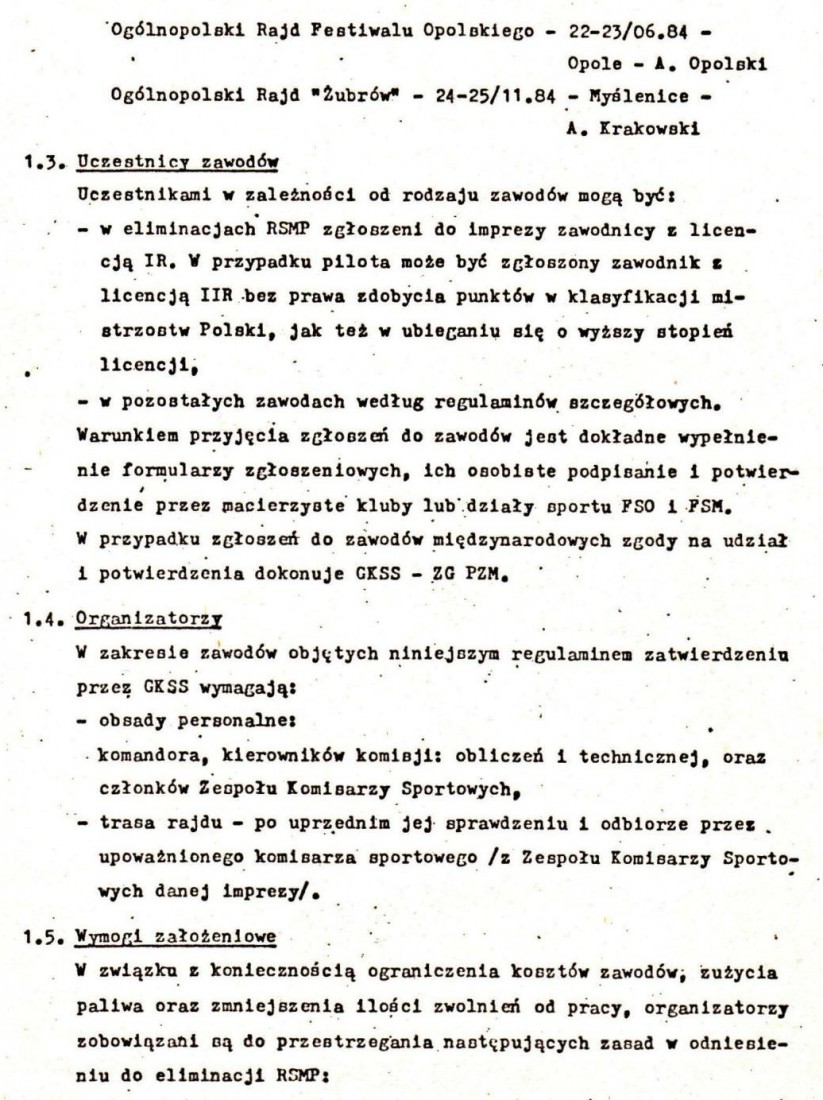 Ogólnopolski Rajd Festiwalu Opolskiego - 22-23/06.84 - Opole - A. Opolski

Ogólnopolski Rajd "Żubrów" - 24-25/11.84 - Myślenice - A. Krakowski

1.3. Uczestnicy zawodów

Uczestnikami w zależności od rodzaju zawodów mogą być:

- w eliminacjach RSMP zgłoszeni do imprezy zawodnicy z licencją IR. W przypadku pilota może być zgłoszony zawodnik z licencją IIR bez prawa zdobycia punktów w klasyfikacji mistrzostw Polski, jak też w ubieganiu się o wyższy stopień licencji,

- w pozostałych zawodach według regulaminów szczegółowych.

Warunkiem przyjęcia zgłoszeń do zawodów jest dokładne wypełnienie formularzy zgłoszeniowych, ich osobiste podpisanie i potwierdzenie przez macierzyste kluby lub działy sportu FSO i FSM.

W przypadku zgłoszeń do zawodów międzynarodowych zgody na udział i potwierdzenia dokonuje GKSS - ZG PZM.

1.4. Organizatorzy

W zakresie zawodów objętych niniejszym regulaminem zatwierdzeniu przez GKSS wymagają:

- obsady personalne:

komandora, kierowników komisji: obliczeń i technicznej, oraz członków Zespołu Komisarzy Sportowych,

- trasa rajdu - po uprzednim jej sprawdzeniu i odbiorze przez upoważnionego komisarza sportowego /z Zespołu Komisarzy Sportowych danej imprezy/.

1.5. Wymogi założeniowe

W związku z koniecznością ograniczenia kosztów zawodów, zużycia paliwa oraz zmniejszenia ilości zwolnień od pracy, organizatorzy zobowiązani są do przestrzegania następujących zasad w odniesieniu do eliminacji RSMP: